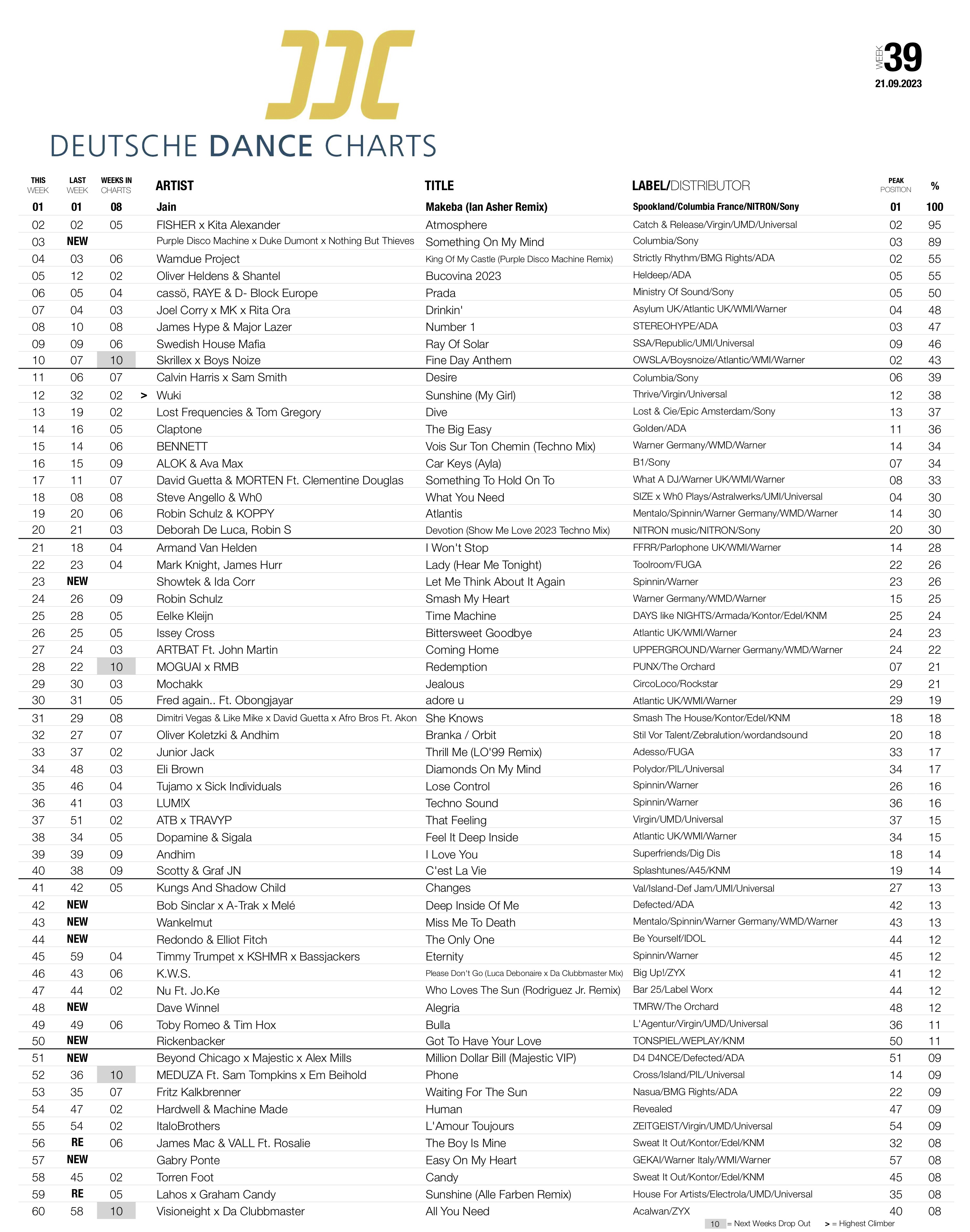 DDC
DEUTSCHE DANCE CHARTS

WEEK 39
21.09.2023

| THIS WEEK | LAST WEEK | WEEKS IN CHARTS | | ARTIST | TITLE | LABEL/DISTRIBUTOR | PEAK POSITION | % |
|---|---|---|---|---|---|---|---|---|
| 01 | 01 | 08 | | Jain | Makeba (Ian Asher Remix) | Spookland/Columbia France/NITRON/Sony | 01 | 100 |
| 02 | 02 | 05 | | FISHER x Kita Alexander | Atmosphere | Catch & Release/Virgin/UMD/Universal | 02 | 95 |
| 03 | NEW | | | Purple Disco Machine x Duke Dumont x Nothing But Thieves | Something On My Mind | Columbia/Sony | 03 | 89 |
| 04 | 03 | 06 | | Wamdue Project | King Of My Castle (Purple Disco Machine Remix) | Strictly Rhythm/BMG Rights/ADA | 02 | 55 |
| 05 | 12 | 02 | | Oliver Heldens & Shantel | Bucovina 2023 | Heldeep/ADA | 05 | 55 |
| 06 | 05 | 04 | | cassö, RAYE & D- Block Europe | Prada | Ministry Of Sound/Sony | 05 | 50 |
| 07 | 04 | 03 | | Joel Corry x MK x Rita Ora | Drinkin' | Asylum UK/Atlantic UK/WMI/Warner | 04 | 48 |
| 08 | 10 | 08 | | James Hype & Major Lazer | Number 1 | STEREOHYPE/ADA | 03 | 47 |
| 09 | 09 | 06 | | Swedish House Mafia | Ray Of Solar | SSA/Republic/UMI/Universal | 09 | 46 |
| 10 | 07 | 10 | | Skrillex x Boys Noize | Fine Day Anthem | OWSLA/Boysnoize/Atlantic/WMI/Warner | 02 | 43 |
| 11 | 06 | 07 | | Calvin Harris x Sam Smith | Desire | Columbia/Sony | 06 | 39 |
| 12 | 32 | 02 | > | Wuki | Sunshine (My Girl) | Thrive/Virgin/Universal | 12 | 38 |
| 13 | 19 | 02 | | Lost Frequencies & Tom Gregory | Dive | Lost & Cie/Epic Amsterdam/Sony | 13 | 37 |
| 14 | 16 | 05 | | Claptone | The Big Easy | Golden/ADA | 11 | 36 |
| 15 | 14 | 06 | | BENNETT | Vois Sur Ton Chemin (Techno Mix) | Warner Germany/WMD/Warner | 14 | 34 |
| 16 | 15 | 09 | | ALOK & Ava Max | Car Keys (Ayla) | B1/Sony | 07 | 34 |
| 17 | 11 | 07 | | David Guetta & MORTEN Ft. Clementine Douglas | Something To Hold On To | What A DJ/Warner UK/WMI/Warner | 08 | 33 |
| 18 | 08 | 08 | | Steve Angello & Wh0 | What You Need | SIZE x Wh0 Plays/Astralwerks/UMI/Universal | 04 | 30 |
| 19 | 20 | 06 | | Robin Schulz & KOPPY | Atlantis | Mentalo/Spinnin/Warner Germany/WMD/Warner | 14 | 30 |
| 20 | 21 | 03 | | Deborah De Luca, Robin S | Devotion (Show Me Love 2023 Techno Mix) | NITRON music/NITRON/Sony | 20 | 30 |
| 21 | 18 | 04 | | Armand Van Helden | I Won't Stop | FFRR/Parlophone UK/WMI/Warner | 14 | 28 |
| 22 | 23 | 04 | | Mark Knight, James Hurr | Lady (Hear Me Tonight) | Toolroom/FUGA | 22 | 26 |
| 23 | NEW | | | Showtek & Ida Corr | Let Me Think About It Again | Spinnin/Warner | 23 | 26 |
| 24 | 26 | 09 | | Robin Schulz | Smash My Heart | Warner Germany/WMD/Warner | 15 | 25 |
| 25 | 28 | 05 | | Eelke Kleijn | Time Machine | DAYS like NIGHTS/Armada/Kontor/Edel/KNM | 25 | 24 |
| 26 | 25 | 05 | | Issey Cross | Bittersweet Goodbye | Atlantic UK/WMI/Warner | 24 | 23 |
| 27 | 24 | 03 | | ARTBAT Ft. John Martin | Coming Home | UPPERGROUND/Warner Germany/WMD/Warner | 24 | 22 |
| 28 | 22 | 10 | | MOGUAI x RMB | Redemption | PUNX/The Orchard | 07 | 21 |
| 29 | 30 | 03 | | Mochakk | Jealous | CircoLoco/Rockstar | 29 | 21 |
| 30 | 31 | 05 | | Fred again.. Ft. Obongjayar | adore u | Atlantic UK/WMI/Warner | 29 | 19 |
| 31 | 29 | 08 | | Dimitri Vegas & Like Mike x David Guetta x Afro Bros Ft. Akon | She Knows | Smash The House/Kontor/Edel/KNM | 18 | 18 |
| 32 | 27 | 07 | | Oliver Koletzki & Andhim | Branka / Orbit | Stil Vor Talent/Zebralution/wordandsound | 20 | 18 |
| 33 | 37 | 02 | | Junior Jack | Thrill Me (LO'99 Remix) | Adesso/FUGA | 33 | 17 |
| 34 | 48 | 03 | | Eli Brown | Diamonds On My Mind | Polydor/PIL/Universal | 34 | 17 |
| 35 | 46 | 04 | | Tujamo x Sick Individuals | Lose Control | Spinnin/Warner | 26 | 16 |
| 36 | 41 | 03 | | LUM!X | Techno Sound | Spinnin/Warner | 36 | 16 |
| 37 | 51 | 02 | | ATB x TRAVYP | That Feeling | Virgin/UMD/Universal | 37 | 15 |
| 38 | 34 | 05 | | Dopamine & Sigala | Feel It Deep Inside | Atlantic UK/WMI/Warner | 34 | 15 |
| 39 | 39 | 09 | | Andhim | I Love You | Superfriends/Dig Dis | 18 | 14 |
| 40 | 38 | 09 | | Scotty & Graf JN | C'est La Vie | Splashtunes/A45/KNM | 19 | 14 |
| 41 | 42 | 05 | | Kungs And Shadow Child | Changes | Val/Island-Def Jam/UMI/Universal | 27 | 13 |
| 42 | NEW | | | Bob Sinclar x A-Trak x Melé | Deep Inside Of Me | Defected/ADA | 42 | 13 |
| 43 | NEW | | | Wankelmut | Miss Me To Death | Mentalo/Spinnin/Warner Germany/WMD/Warner | 43 | 13 |
| 44 | NEW | | | Redondo & Elliot Fitch | The Only One | Be Yourself/IDOL | 44 | 12 |
| 45 | 59 | 04 | | Timmy Trumpet x KSHMR x Bassjackers | Eternity | Spinnin/Warner | 45 | 12 |
| 46 | 43 | 06 | | K.W.S. | Please Don't Go (Luca Debonaire x Da Clubbmaster Mix) | Big Up!/ZYX | 41 | 12 |
| 47 | 44 | 02 | | Nu Ft. Jo.Ke | Who Loves The Sun (Rodriguez Jr. Remix) | Bar 25/Label Worx | 44 | 12 |
| 48 | NEW | | | Dave Winnel | Alegria | TMRW/The Orchard | 48 | 12 |
| 49 | 49 | 06 | | Toby Romeo & Tim Hox | Bulla | L'Agentur/Virgin/UMD/Universal | 36 | 11 |
| 50 | NEW | | | Rickenbacker | Got To Have Your Love | TONSPIEL/WEPLAY/KNM | 50 | 11 |
| 51 | NEW | | | Beyond Chicago x Majestic x Alex Mills | Million Dollar Bill (Majestic VIP) | D4 D4NCE/Defected/ADA | 51 | 09 |
| 52 | 36 | 10 | | MEDUZA Ft. Sam Tompkins x Em Beihold | Phone | Cross/Island/PIL/Universal | 14 | 09 |
| 53 | 35 | 07 | | Fritz Kalkbrenner | Waiting For The Sun | Nasua/BMG Rights/ADA | 22 | 09 |
| 54 | 47 | 02 | | Hardwell & Machine Made | Human | Revealed | 47 | 09 |
| 55 | 54 | 02 | | ItaloBrothers | L'Amour Toujours | ZEITGEIST/Virgin/UMD/Universal | 54 | 09 |
| 56 | RE | 06 | | James Mac & VALL Ft. Rosalie | The Boy Is Mine | Sweat It Out/Kontor/Edel/KNM | 32 | 08 |
| 57 | NEW | | | Gabry Ponte | Easy On My Heart | GEKAI/Warner Italy/WMI/Warner | 57 | 08 |
| 58 | 45 | 02 | | Torren Foot | Candy | Sweat It Out/Kontor/Edel/KNM | 45 | 08 |
| 59 | RE | 05 | | Lahos x Graham Candy | Sunshine (Alle Farben Remix) | House For Artists/Electrola/UMD/Universal | 35 | 08 |
| 60 | 58 | 10 | | Visioneight x Da Clubbmaster | All You Need | Acalwan/ZYX | 40 | 08 |

10 = Next Weeks Drop Out   > = Highest Climber